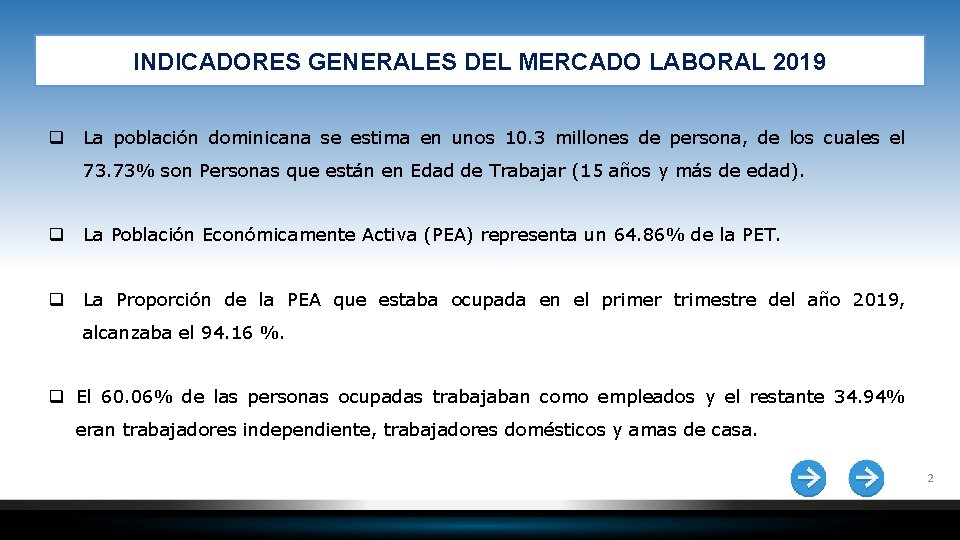 INDICADORES GENERALES DEL MERCADO LABORAL 2019

❑ La población dominicana se estima en unos 10.3 millones de persona, de los cuales el 73.73% son Personas que están en Edad de Trabajar (15 años y más de edad).

❑ La Población Económicamente Activa (PEA) representa un 64.86% de la PET.

❑ La Proporción de la PEA que estaba ocupada en el primer trimestre del año 2019, alcanzaba el 94.16 %.

❑ El 60.06% de las personas ocupadas trabajaban como empleados y el restante 34.94% eran trabajadores independiente, trabajadores domésticos y amas de casa.

2